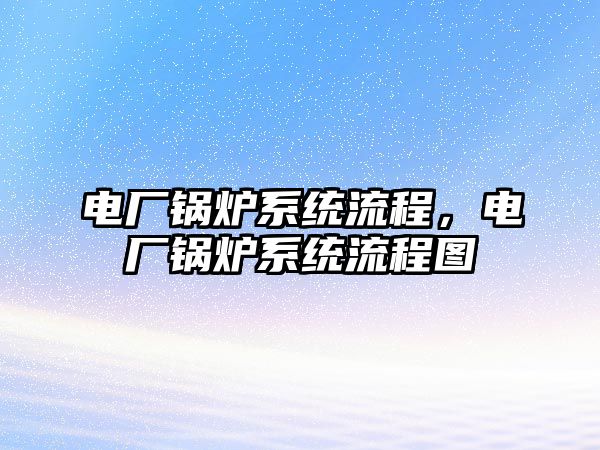 电厂锅炉系统流程，电厂锅炉系统流程图